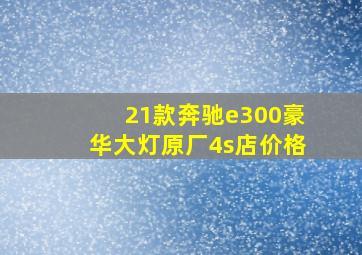 21款奔驰e300豪华大灯原厂4s店价格